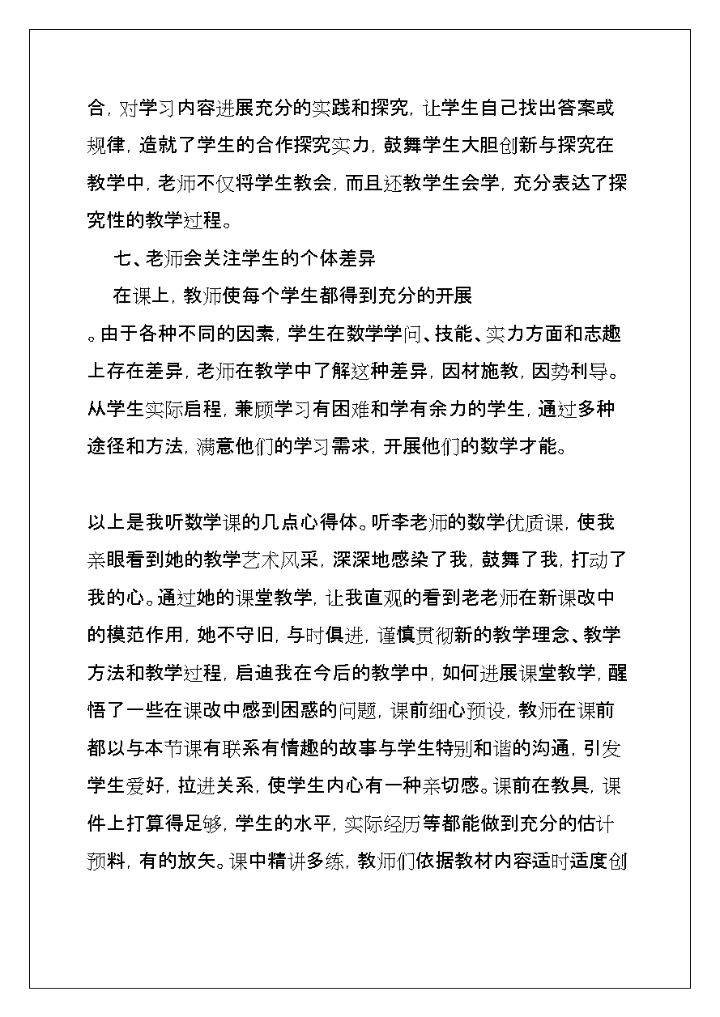 合，对学习内容进展充分的实践和探究，让学生自己找出答案或规律，造就了学生的合作探究实力，鼓舞学生大胆创新与探究在教学中，老师不仅将学生教会，而且还教学生会学，充分表达了探究性的教学过程。

七、老师会关注学生的个体差异

在课上，教师使每个学生都得到充分的开展。由于各种不同的因素，学生在数学学问、技能、实力方面和志趣上存在差异，老师在教学中了解这种差异，因材施教，因势利导。从学生实际启程，兼顾学习有困难和学有余力的学生，通过多种途径和方法，满意他们的学习需求，开展他们的数学才能。

以上是我听数学课的几点心得体。听李老师的数学优质课，使我亲眼看到她的教学艺术风采，深深地感染了我，鼓舞了我，打动了我的心。通过她的课堂教学，让我直观的看到老老师在新课改中的模范作用，她不守旧，与时俱进，谨慎贯彻新的教学理念、教学方法和教学过程，启迪我在今后的教学中，如何进展课堂教学，醒悟了一些在课改中感到困惑的问题，课前细心预设，教师在课前都以与本节课有联系有情趣的故事与学生特别和谐的沟通，引发学生爱好，拉进关系，使学生内心有一种亲切感。课前在教具，课件上打算得足够，学生的水平，实际经历等都能做到充分的估计预料，有的放矢。课中精讲多练，教师们依据教材内容适时适度创